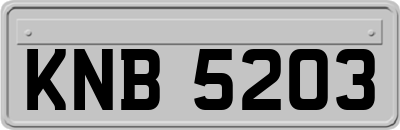 KNB 5203